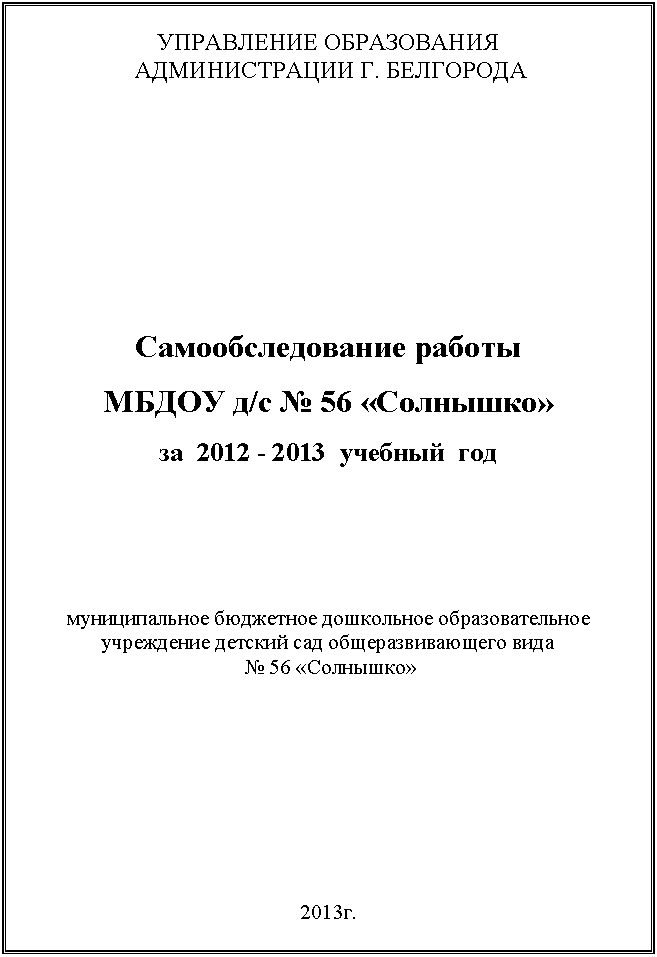 УПРАВЛЕНИЕ ОБРАЗОВАНИЯ
АДМИНИСТРАЦИИ Г. БЕЛГОРОДА

Самообследование работы
МБДОУ д/с № 56 «Солнышко»
за 2012 - 2013 учебный год

муниципальное бюджетное дошкольное образовательное учреждение детский сад общеразвивающего вида
№ 56 «Солнышко»

2013г.